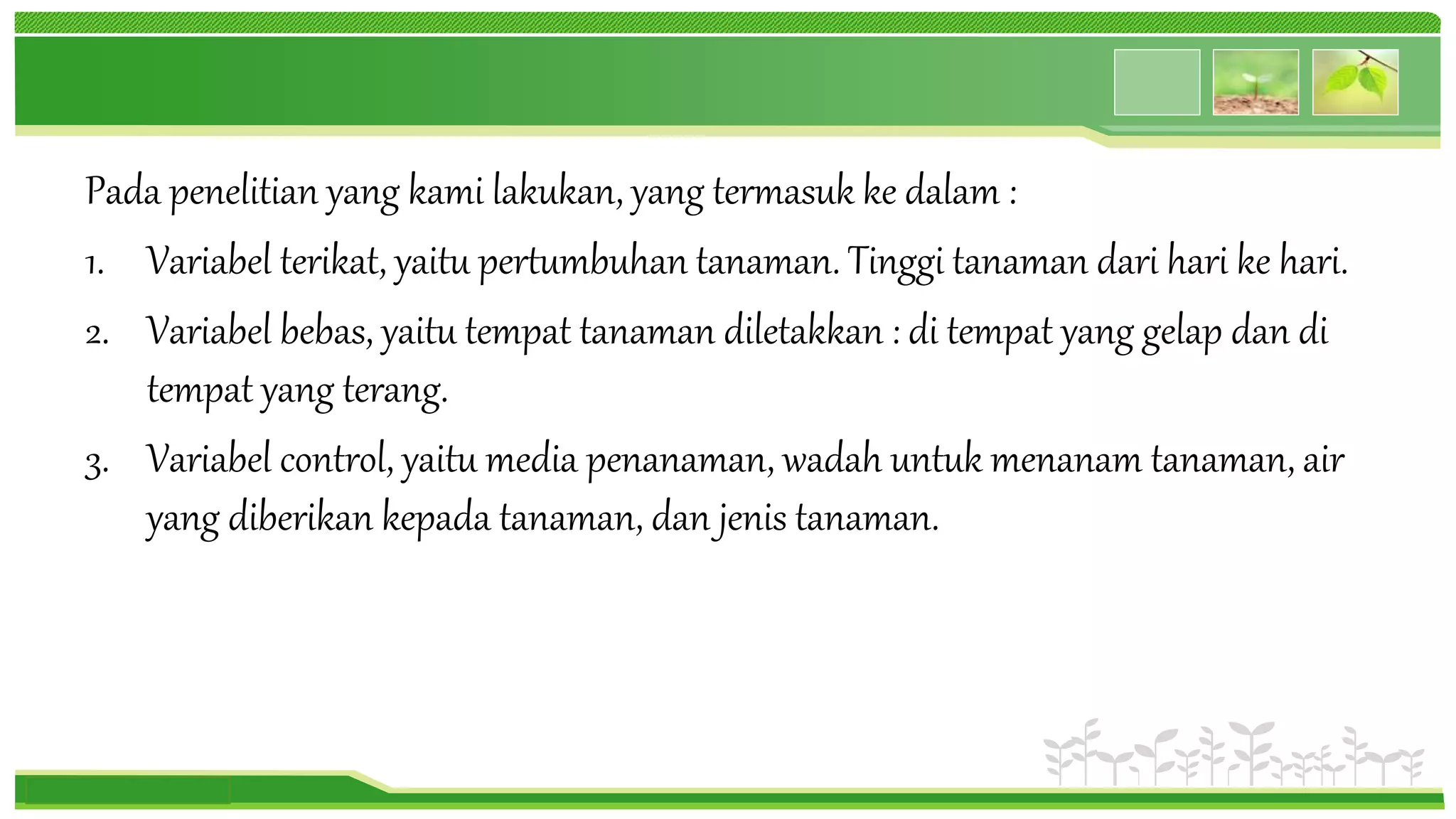 Pada penelitian yang kami lakukan, yang termasuk ke dalam :

1. Variabel terikat, yaitu pertumbuhan tanaman. Tinggi tanaman dari hari ke hari.

2. Variabel bebas, yaitu tempat tanaman diletakkan : di tempat yang gelap dan di tempat yang terang.

3. Variabel control, yaitu media penanaman, wadah untuk menanam tanaman, air yang diberikan kepada tanaman, dan jenis tanaman.